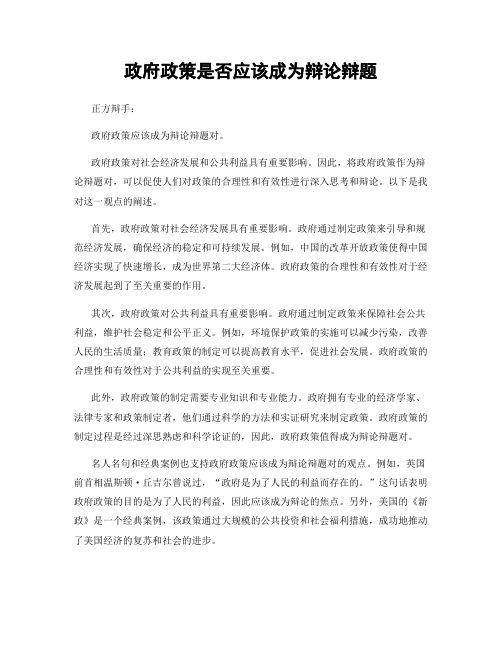 政府政策是否应该成为辩论辩题

正方辩手：

政府政策应该成为辩论辩题对。

政府政策对社会经济发展和公共利益具有重要影响。因此，将政府政策作为辩论辩题对，可以促使人们对政策的合理性和有效性进行深入思考和辩论。以下是我对这一观点的阐述。

首先，政府政策对社会经济发展具有重要影响。政府通过制定政策来引导和规范经济发展，确保经济的稳定和可持续发展。例如，中国的改革开放政策使得中国经济实现了快速增长，成为世界第二大经济体。政府政策的合理性和有效性对于经济发展起到了至关重要的作用。

其次，政府政策对公共利益具有重要影响。政府通过制定政策来保障社会公共利益，维护社会稳定和公平正义。例如，环境保护政策的实施可以减少污染，改善人民的生活质量；教育政策的制定可以提高教育水平，促进社会发展。政府政策的合理性和有效性对于公共利益的实现至关重要。

此外，政府政策的制定需要专业知识和专业能力。政府拥有专业的经济学家、法律专家和政策制定者，他们通过科学的方法和实证研究来制定政策。政府政策的制定过程是经过深思熟虑和科学论证的，因此，政府政策值得成为辩论辩题对。

名人名句和经典案例也支持政府政策应该成为辩论辩题对的观点。例如，英国前首相温斯顿·丘吉尔曾说过，“政府是为了人民的利益而存在的。”这句话表明政府政策的目的是为了人民的利益，因此应该成为辩论的焦点。另外，美国的《新政》是一个经典案例，该政策通过大规模的公共投资和社会福利措施，成功地推动了美国经济的复苏和社会的进步。